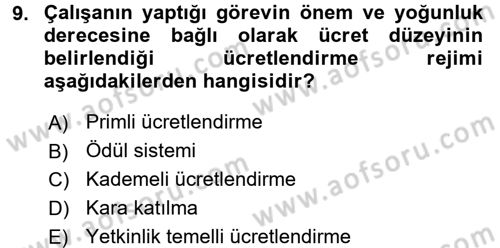 9. Çalışanın yaptığı görevin önem ve yoğunluk derecesine bağlı olarak ücret düzeyinin belirlendiği ücretlendirme rejimi aşağıdakilerden hangisidir?

A) Primli ücretlendirme
B) Ödül sistemi
C) Kademeli ücretlendirme
D) Kara katılma
E) Yetkinlik temelli ücretlendirme

www.aofsoru.com